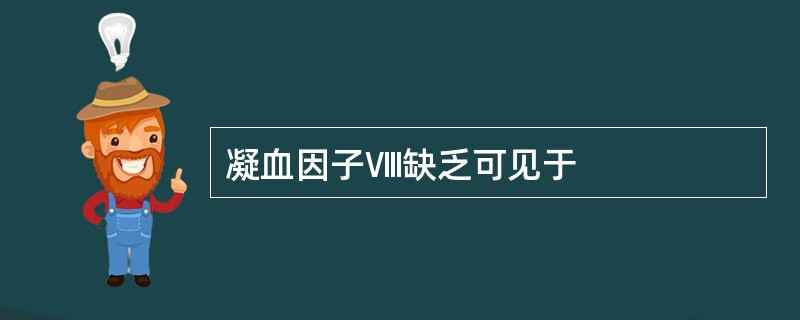 凝血因子Ⅷ缺乏可见于